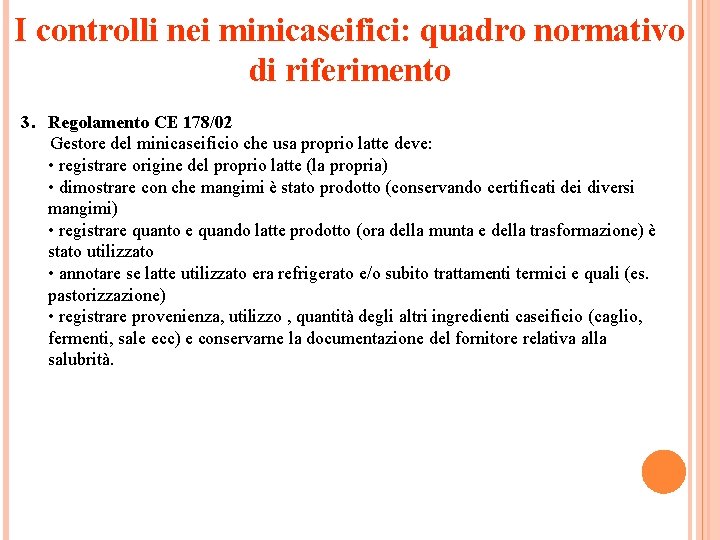 I controlli nei minicaseifici: quadro normativo di riferimento

3. Regolamento CE 178/02
Gestore del minicaseificio che usa proprio latte deve:
• registrare origine del proprio latte (la propria)
• dimostrare con che mangimi è stato prodotto (conservando certificati dei diversi mangimi)
• registrare quanto e quando latte prodotto (ora della munta e della trasformazione) è stato utilizzato
• annotare se latte utilizzato era refrigerato e/o subito trattamenti termici e quali (es. pastorizzazione)
• registrare provenienza, utilizzo , quantità degli altri ingredienti caseificio (caglio, fermenti, sale ecc) e conservarne la documentazione del fornitore relativa alla salubrità.